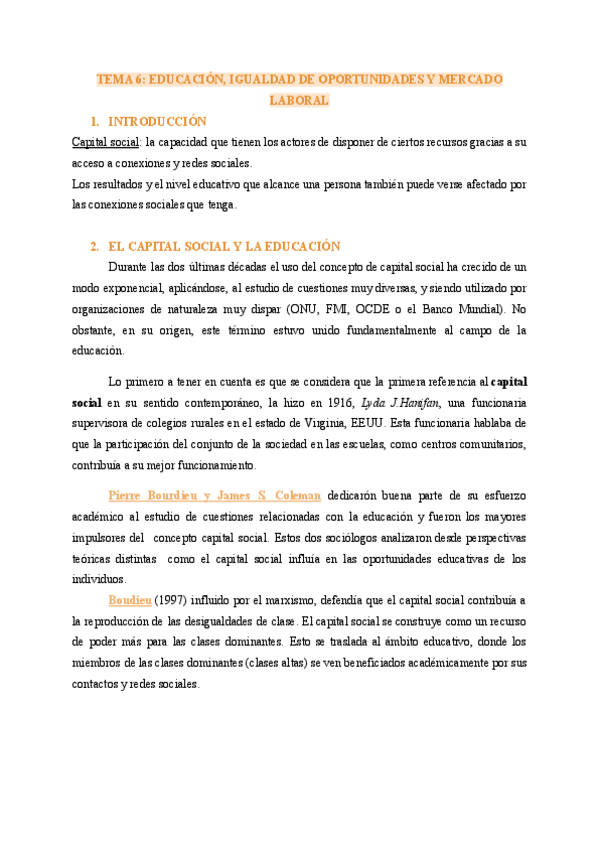 TEMA 6: EDUCACIÓN, IGUALDAD DE OPORTUNIDADES Y MERCADO LABORAL

1. INTRODUCCIÓN

Capital social: la capacidad que tienen los actores de disponer de ciertos recursos gracias a su acceso a conexiones y redes sociales.
Los resultados y el nivel educativo que alcance una persona también puede verse afectado por las conexiones sociales que tenga.

2. EL CAPITAL SOCIAL Y LA EDUCACIÓN

Durante las dos últimas décadas el uso del concepto de capital social ha crecido de un modo exponencial, aplicándose, al estudio de cuestiones muy diversas, y siendo utilizado por organizaciones de naturaleza muy dispar (ONU, FMI, OCDE o el Banco Mundial). No obstante, en su origen, este término estuvo unido fundamentalmente al campo de la educación.

Lo primero a tener en cuenta es que se considera que la primera referencia al capital social en su sentido contemporáneo, la hizo en 1916, Lyda J.Hanifan, una funcionaria supervisora de colegios rurales en el estado de Virginia, EEUU. Esta funcionaria hablaba de que la participación del conjunto de la sociedad en las escuelas, como centros comunitarios, contribuía a su mejor funcionamiento.

Pierre Bourdieu y James S. Coleman dedicarón buena parte de su esfuerzo académico al estudio de cuestiones relacionadas con la educación y fueron los mayores impulsores del concepto capital social. Estos dos sociólogos analizaron desde perspectivas teóricas distintas como el capital social influía en las oportunidades educativas de los individuos.

Boudieu (1997) influido por el marxismo, defendía que el capital social contribuía a la reproducción de las desigualdades de clase. El capital social se construye como un recurso de poder más para las clases dominantes. Esto se traslada al ámbito educativo, donde los miembros de las clases dominantes (clases altas) se ven beneficiados académicamente por sus contactos y redes sociales.